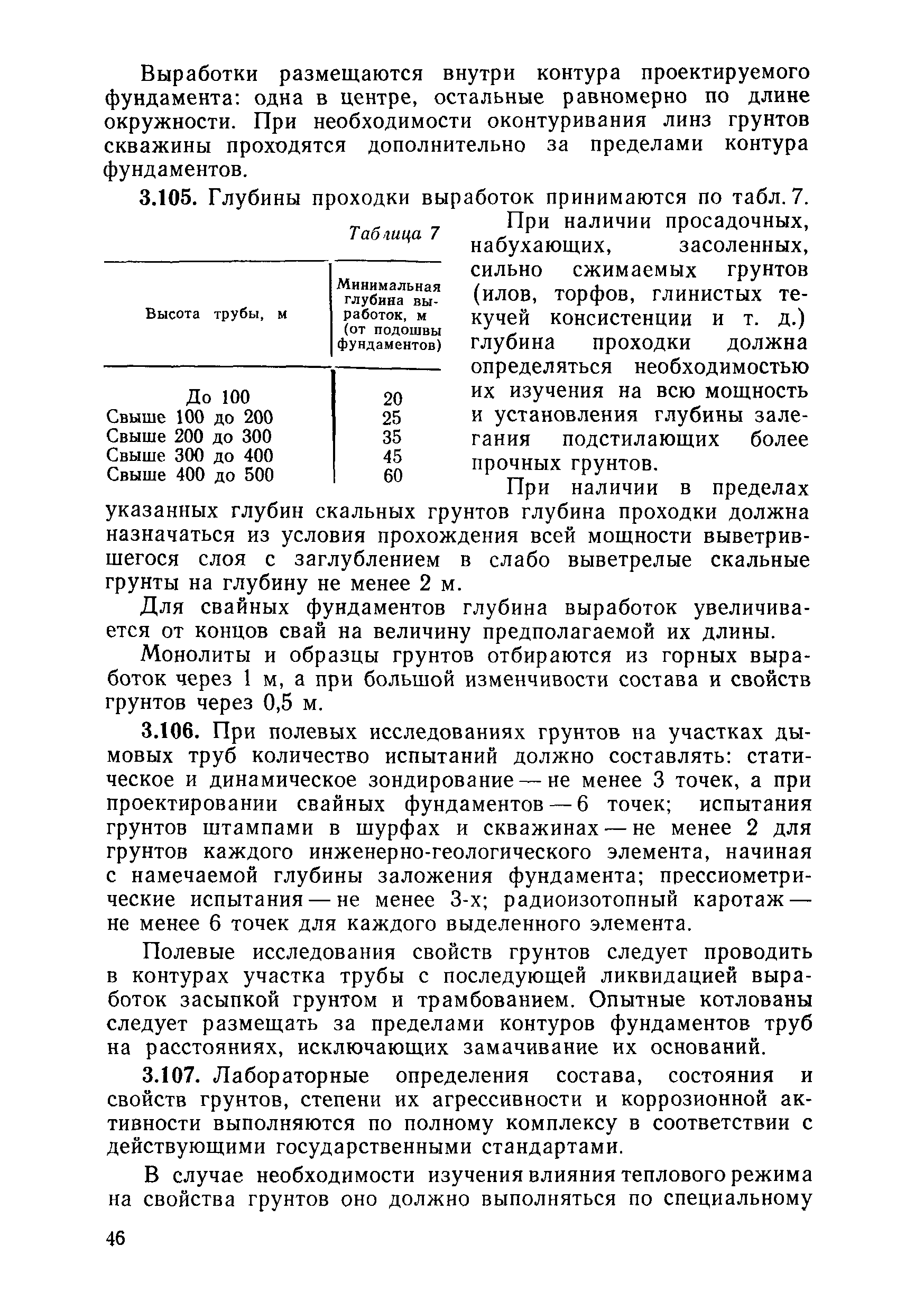 Выработки размещаются внутри контура проектируемого фундамента: одна в центре, остальные равномерно по длине окружности. При необходимости оконтуривания линз грунтов скважины проходятся дополнительно за пределами контура фундаментов.

3.105. Глубины проходки выработок принимаются по табл. 7.

Таблица 7

| Высота трубы, м | Минимальная глубина выработок, м (от подошвы фундаментов) |
|---|---|
| До 100 | 20 |
| Свыше 100 до 200 | 25 |
| Свыше 200 до 300 | 35 |
| Свыше 300 до 400 | 45 |
| Свыше 400 до 500 | 60 |

При наличии просадочных, набухающих, засоленных, сильно сжимаемых грунтов (илов, торфов, глинистых текучей консистенции и т. д.) глубина проходки должна определяться необходимостью их изучения на всю мощность и установления глубины залегания подстилающих более прочных грунтов.

При наличии в пределах указанных глубин скальных грунтов глубина проходки должна назначаться из условия прохождения всей мощности выветрившегося слоя с заглублением в слабо выветрелые скальные грунты на глубину не менее 2 м.

Для свайных фундаментов глубина выработок увеличивается от концов свай на величину предполагаемой их длины.

Монолиты и образцы грунтов отбираются из горных выработок через 1 м, а при большой изменчивости состава и свойств грунтов через 0,5 м.

3.106. При полевых исследованиях грунтов на участках дымовых труб количество испытаний должно составлять: статическое и динамическое зондирование — не менее 3 точек, а при проектировании свайных фундаментов — 6 точек; испытания грунтов штампами в шурфах и скважинах — не менее 2 для грунтов каждого инженерно-геологического элемента, начиная с намечаемой глубины заложения фундамента; прессиометрические испытания — не менее 3-х; радиоизотопный каротаж — не менее 6 точек для каждого выделенного элемента.

Полевые исследования свойств грунтов следует проводить в контурах участка трубы с последующей ликвидацией выработок засыпкой грунтом и трамбованием. Опытные котлованы следует размещать за пределами контуров фундаментов труб на расстояниях, исключающих замачивание их оснований.

3.107. Лабораторные определения состава, состояния и свойств грунтов, степени их агрессивности и коррозионной активности выполняются по полному комплексу в соответствии с действующими государственными стандартами.

В случае необходимости изучения влияния теплового режима на свойства грунтов оно должно выполняться по специальному

46